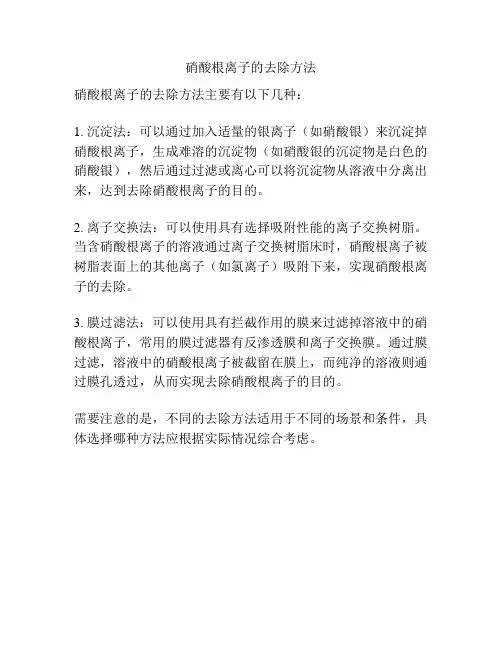 硝酸根离子的去除方法

硝酸根离子的去除方法主要有以下几种：

1. 沉淀法：可以通过加入适量的银离子（如硝酸银）来沉淀掉硝酸根离子，生成难溶的沉淀物（如硝酸银的沉淀物是白色的硝酸银），然后通过过滤或离心可以将沉淀物从溶液中分离出来，达到去除硝酸根离子的目的。

2. 离子交换法：可以使用具有选择吸附性能的离子交换树脂。当含硝酸根离子的溶液通过离子交换树脂床时，硝酸根离子被树脂表面上的其他离子（如氯离子）吸附下来，实现硝酸根离子的去除。

3. 膜过滤法：可以使用具有拦截作用的膜来过滤掉溶液中的硝酸根离子，常用的膜过滤器有反渗透膜和离子交换膜。通过膜过滤，溶液中的硝酸根离子被截留在膜上，而纯净的溶液则通过膜孔透过，从而实现去除硝酸根离子的目的。

需要注意的是，不同的去除方法适用于不同的场景和条件，具体选择哪种方法应根据实际情况综合考虑。